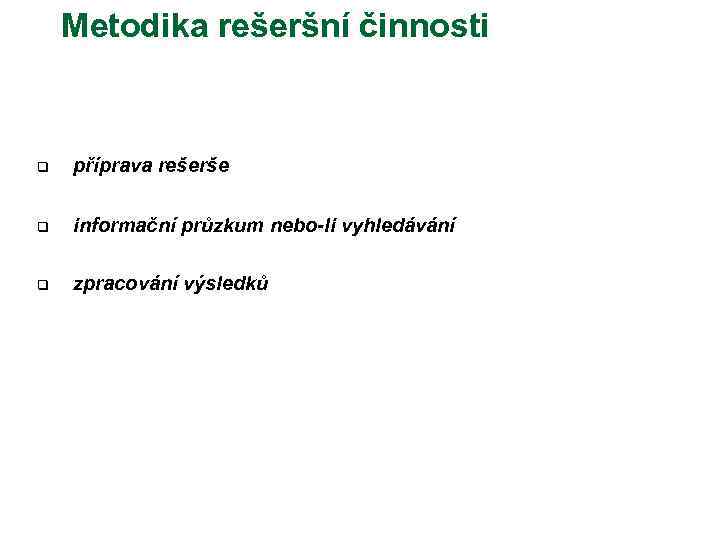 Metodika rešeršní činnosti

❑ příprava rešerše

❑ informační průzkum nebo-li vyhledávání

❑ zpracování výsledků